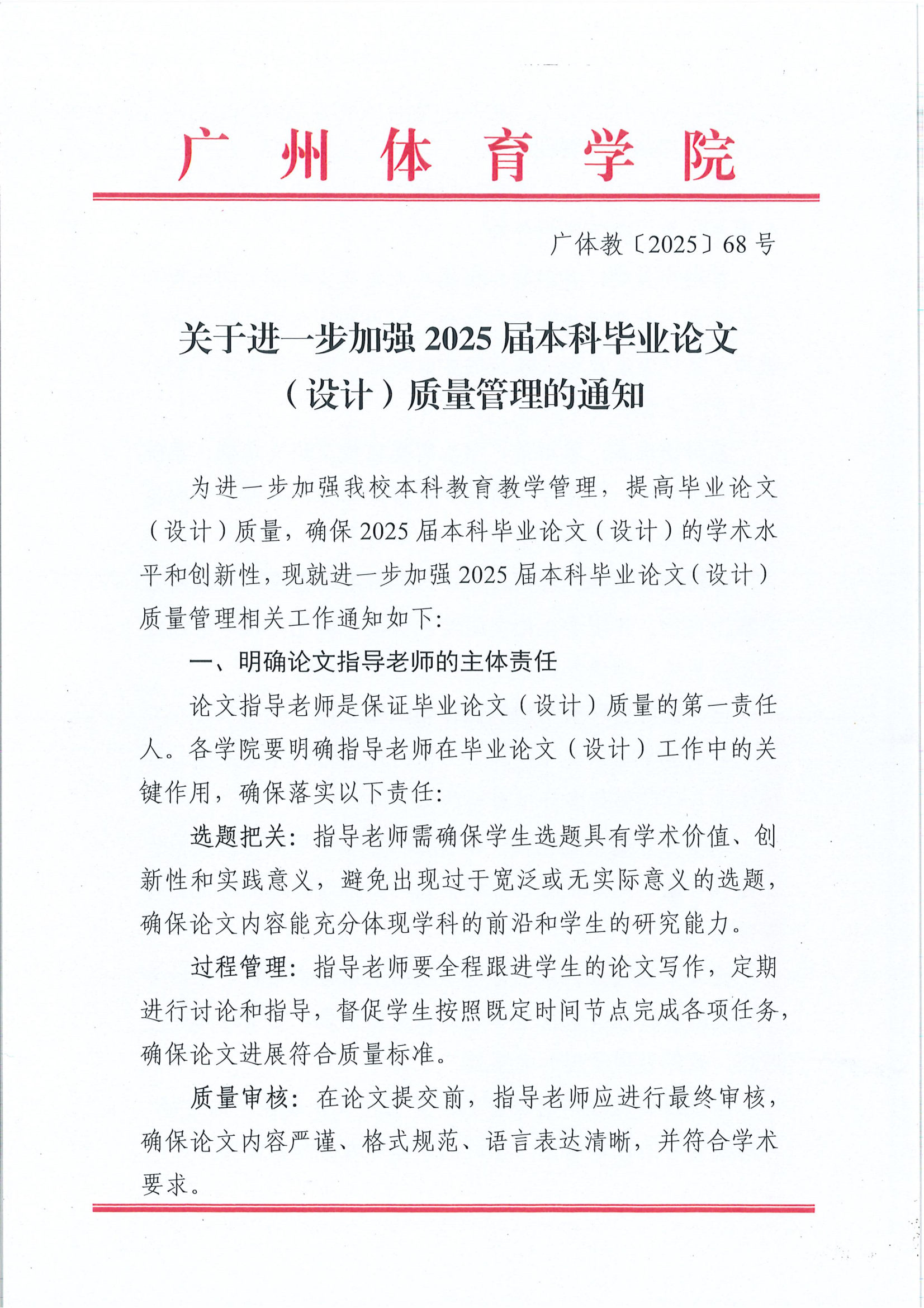 广州体育学院

广体教〔2025〕68号

关于进一步加强2025届本科毕业论文（设计）质量管理的通知

为进一步加强我校本科教育教学管理，提高毕业论文（设计）质量，确保2025届本科毕业论文（设计）的学术水平和创新性，现就进一步加强2025届本科毕业论文（设计）质量管理相关工作通知如下：

一、明确论文指导老师的主体责任

论文指导老师是保证毕业论文（设计）质量的第一责任人。各学院要明确指导老师在毕业论文（设计）工作中的关键作用，确保落实以下责任：

选题把关：指导老师需确保学生选题具有学术价值、创新性和实践意义，避免出现过于宽泛或无实际意义的选题，确保论文内容能充分体现学科的前沿和学生的研究能力。

过程管理：指导老师要全程跟进学生的论文写作，定期进行讨论和指导，督促学生按照既定时间节点完成各项任务，确保论文进展符合质量标准。

质量审核：在论文提交前，指导老师应进行最终审核，确保论文内容严谨、格式规范、语言表达清晰，并符合学术要求。